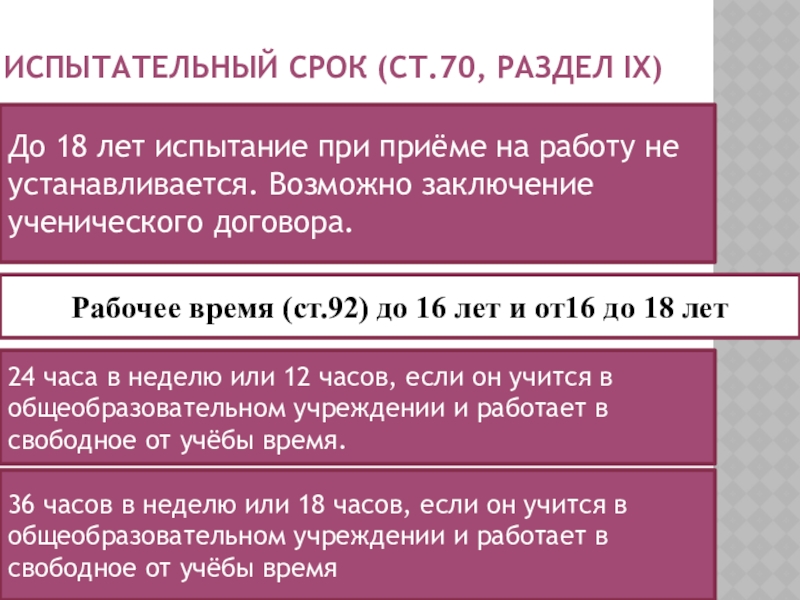 ИСПЫТАТЕЛЬНЫЙ СРОК (СТ.70, РАЗДЕЛ IX)

До 18 лет испытание при приёме на работу не устанавливается. Возможно заключение ученического договора.

Рабочее время (ст.92) до 16 лет и от16 до 18 лет

24 часа в неделю или 12 часов, если он учится в общеобразовательном учреждении и работает в свободное от учёбы время.

36 часов в неделю или 18 часов, если он учится в общеобразовательном учреждении и работает в свободное от учёбы время